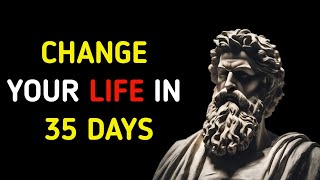 CHANGE
YOUR LIFE IN
35 DAYS